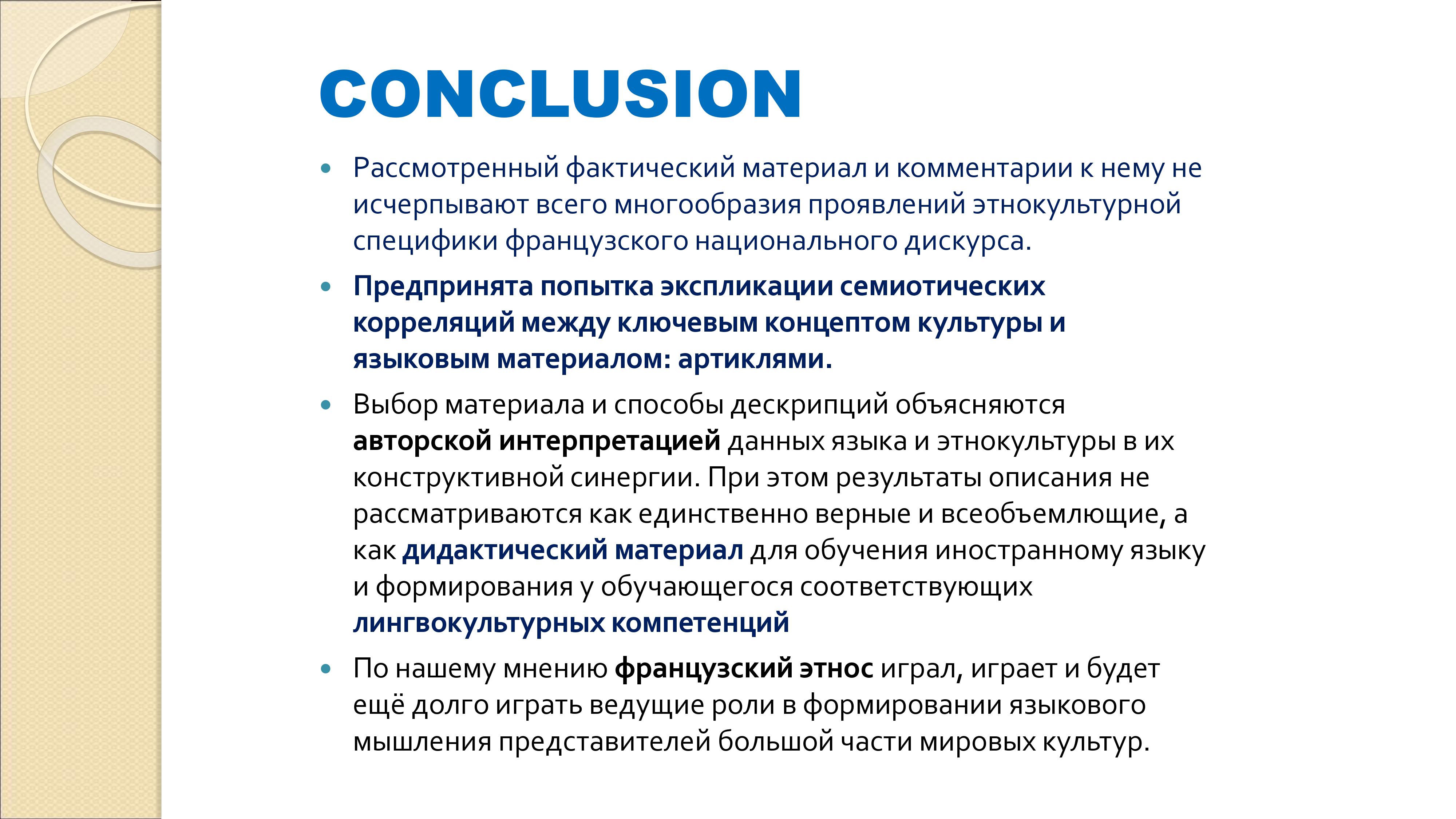 CONCLUSION

• Рассмотренный фактический материал и комментарии к нему не исчерпывают всего многообразия проявлений этнокультурной специфики французского национального дискурса.

• Предпринята попытка экспликации семиотических корреляций между ключевым концептом культуры и языковым материалом: артиклями.

• Выбор материала и способы дескрипций объясняются авторской интерпретацией данных языка и этнокультуры в их конструктивной синергии. При этом результаты описания не рассматриваются как единственно верные и всеобъемлющие, а как дидактический материал для обучения иностранному языку и формирования у обучающегося соответствующих лингвокультурных компетенций

• По нашему мнению французский этнос играл, играет и будет ещё долго играть ведущие роли в формировании языкового мышления представителей большой части мировых культур.